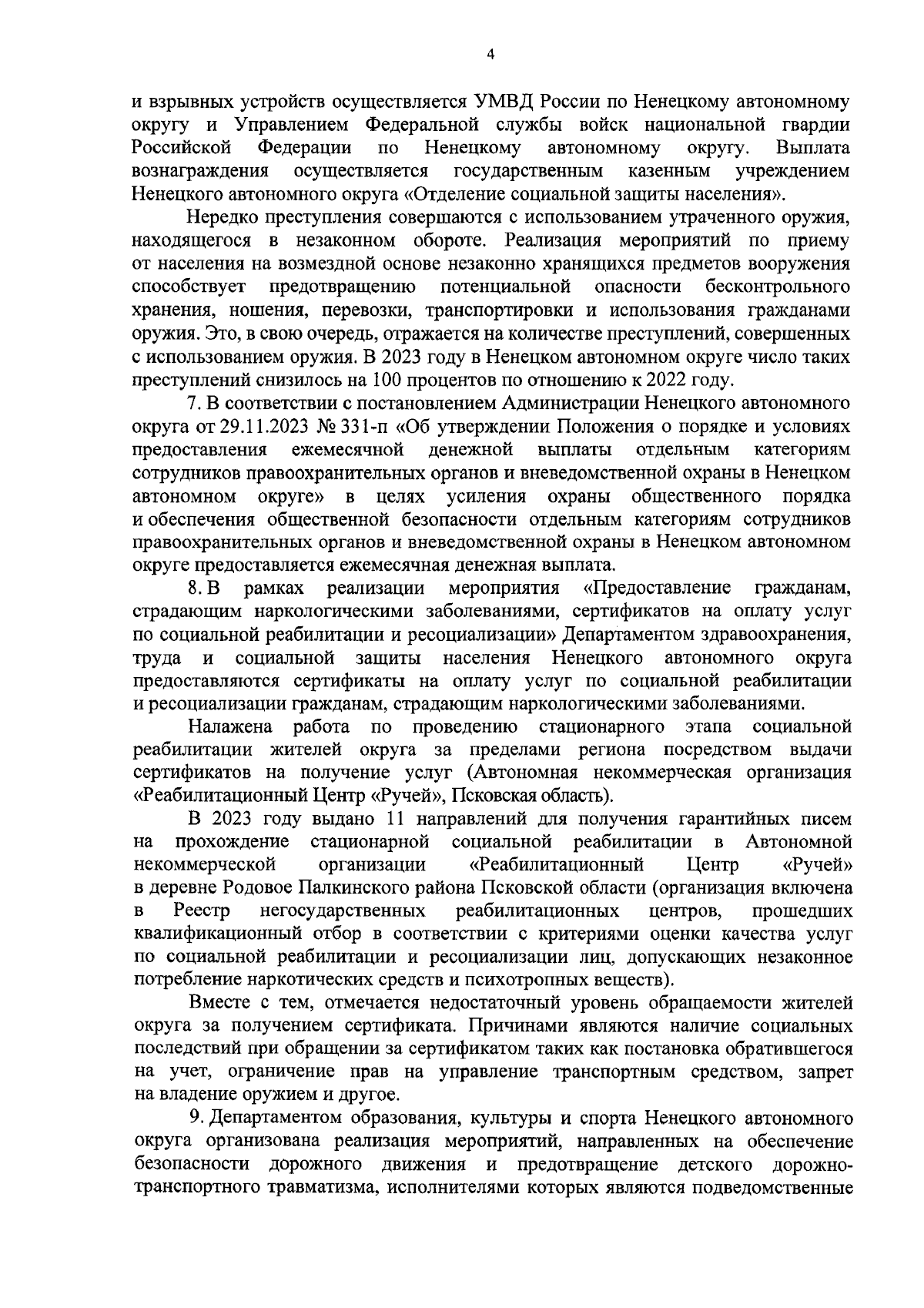 4

и взрывных устройств осуществляется УМВД России по Ненецкому автономному округу и Управлением Федеральной службы войск национальной гвардии Российской Федерации по Ненецкому автономному округу. Выплата вознаграждения осуществляется государственным казенным учреждением Ненецкого автономного округа «Отделение социальной защиты населения».

Нередко преступления совершаются с использованием утраченного оружия, находящегося в незаконном обороте. Реализация мероприятий по приему от населения на возмездной основе незаконно хранящихся предметов вооружения способствует предотвращению потенциальной опасности бесконтрольного хранения, ношения, перевозки, транспортировки и использования гражданами оружия. Это, в свою очередь, отражается на количестве преступлений, совершенных с использованием оружия. В 2023 году в Ненецком автономном округе число таких преступлений снизилось на 100 процентов по отношению к 2022 году.

7. В соответствии с постановлением Администрации Ненецкого автономного округа от 29.11.2023 № 331-п «Об утверждении Положения о порядке и условиях предоставления ежемесячной денежной выплаты отдельным категориям сотрудников правоохранительных органов и вневедомственной охраны в Ненецком автономном округе» в целях усиления охраны общественного порядка и обеспечения общественной безопасности отдельным категориям сотрудников правоохранительных органов и вневедомственной охраны в Ненецком автономном округе предоставляется ежемесячная денежная выплата.

8. В рамках реализации мероприятия «Предоставление гражданам, страдающим наркологическими заболеваниями, сертификатов на оплату услуг по социальной реабилитации и ресоциализации» Департаментом здравоохранения, труда и социальной защиты населения Ненецкого автономного округа предоставляются сертификаты на оплату услуг по социальной реабилитации и ресоциализации гражданам, страдающим наркологическими заболеваниями.

Налажена работа по проведению стационарного этапа социальной реабилитации жителей округа за пределами региона посредством выдачи сертификатов на получение услуг (Автономная некоммерческая организация «Реабилитационный Центр «Ручей», Псковская область).

В 2023 году выдано 11 направлений для получения гарантийных писем на прохождение стационарной социальной реабилитации в Автономной некоммерческой организации «Реабилитационный Центр «Ручей» в деревне Родовое Палкинского района Псковской области (организация включена в Реестр негосударственных реабилитационных центров, прошедших квалификационный отбор в соответствии с критериями оценки качества услуг по социальной реабилитации и ресоциализации лиц, допускающих незаконное потребление наркотических средств и психотропных веществ).

Вместе с тем, отмечается недостаточный уровень обращаемости жителей округа за получением сертификата. Причинами являются наличие социальных последствий при обращении за сертификатом таких как постановка обратившегося на учет, ограничение прав на управление транспортным средством, запрет на владение оружием и другое.

9. Департаментом образования, культуры и спорта Ненецкого автономного округа организована реализация мероприятий, направленных на обеспечение безопасности дорожного движения и предотвращение детского дорожно-транспортного травматизма, исполнителями которых являются подведомственные